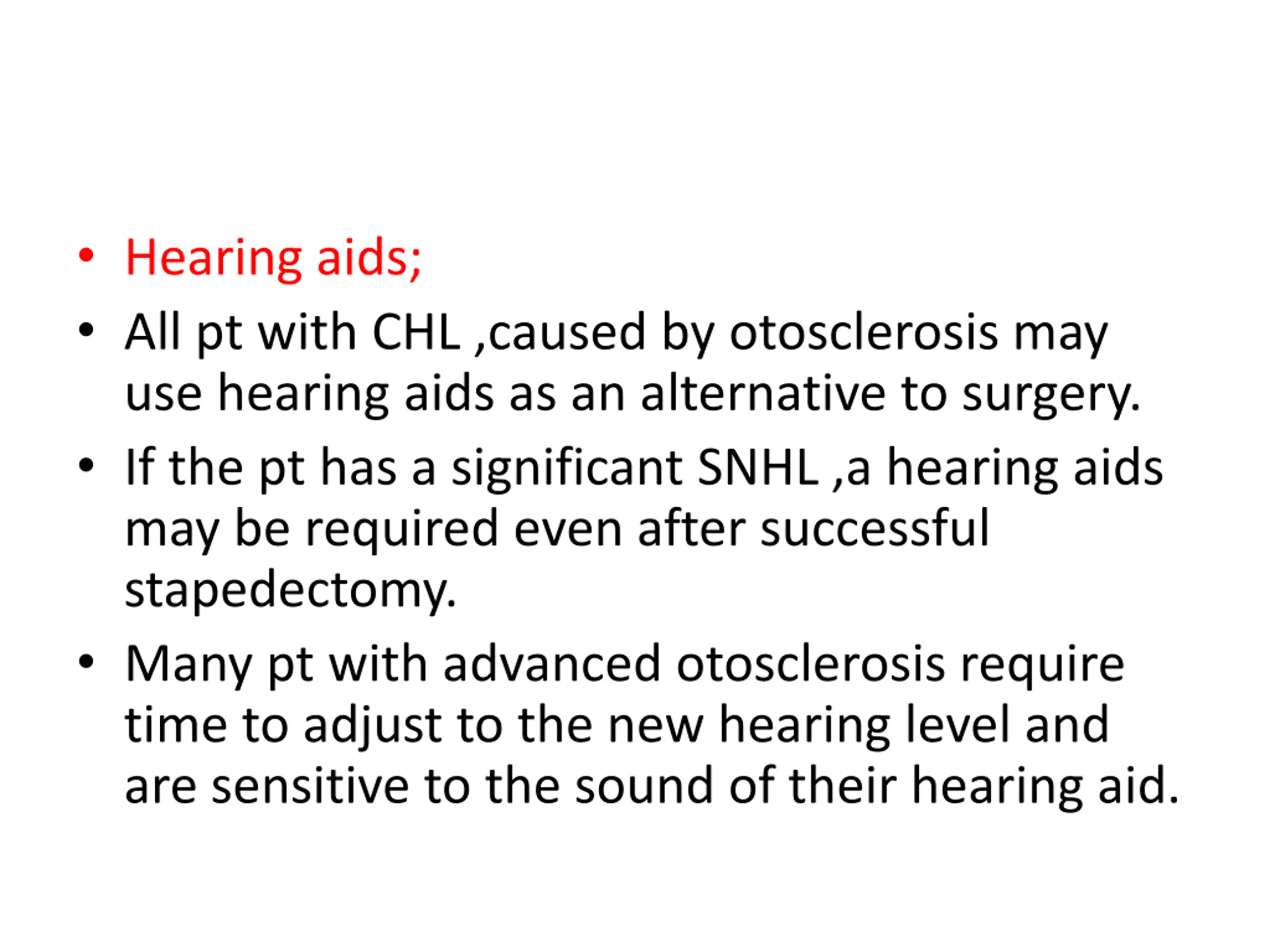 • Hearing aids;
• All pt with CHL ,caused by otosclerosis may use hearing aids as an alternative to surgery.
• If the pt has a significant SNHL ,a hearing aids may be required even after successful stapedectomy.
• Many pt with advanced otosclerosis require time to adjust to the new hearing level and are sensitive to the sound of their hearing aid.